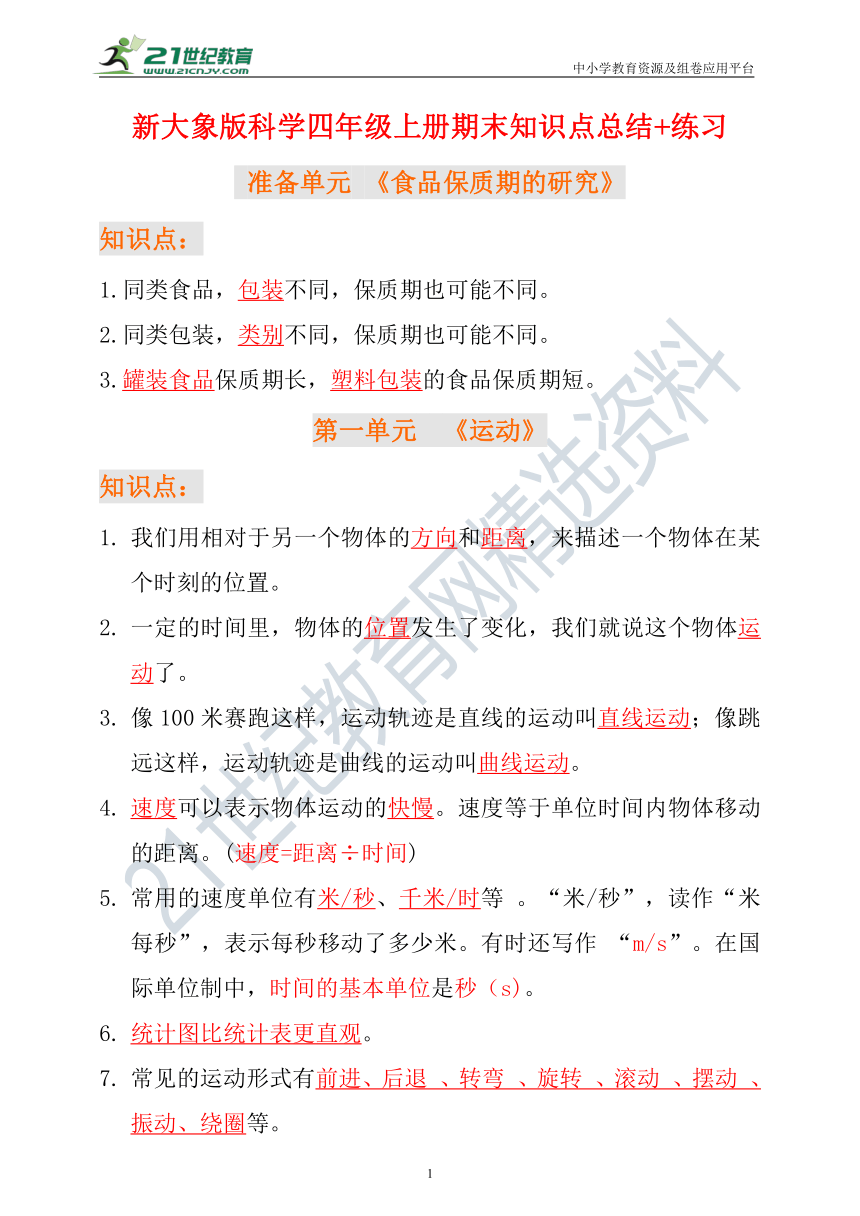 21世纪教育
www.21cnjy.com
中小学教育资源及组卷应用平台

新大象版科学四年级上册期末知识点总结+练习

准备单元 《食品保质期的研究》

知识点：

1.同类食品，包装不同，保质期也可能不同。

2.同类包装，类别不同，保质期也可能不同。

3.罐装食品保质期长，塑料包装的食品保质期短。

第一单元 《运动》

知识点：

1. 我们用相对于另一个物体的方向和距离，来描述一个物体在某个时刻的位置。

2. 一定的时间里，物体的位置发生了变化，我们就说这个物体运动了。

3. 像100米赛跑这样，运动轨迹是直线的运动叫直线运动；像跳远这样，运动轨迹是曲线的运动叫曲线运动。

4. 速度可以表示物体运动的快慢。速度等于单位时间内物体移动的距离。(速度=距离÷时间)

5. 常用的速度单位有米/秒、千米/时等 。“米/秒”，读作“米每秒”，表示每秒移动了多少米。有时还写作 “m/s”。在国际单位制中，时间的基本单位是秒（s）。

6. 统计图比统计表更直观。

7. 常见的运动形式有前进、后退 、转弯 、旋转 、滚动 、摆动 、振动、绕圈等。

21世纪教育网精选资料

1